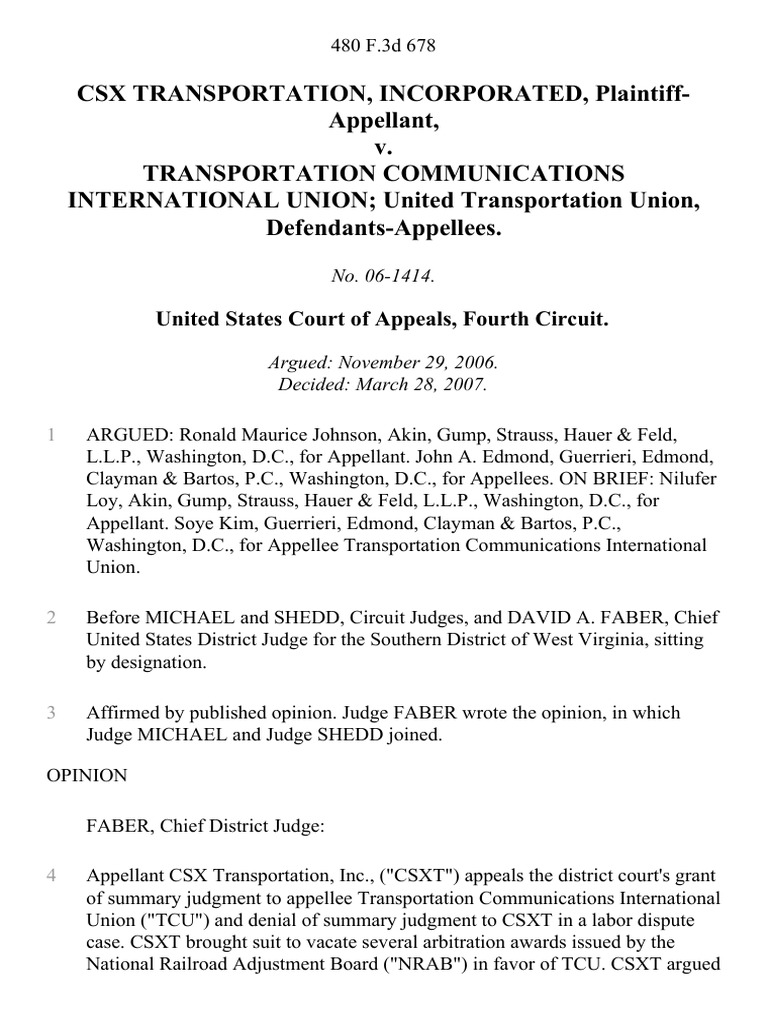 480 F.3d 678

CSX TRANSPORTATION, INCORPORATED, Plaintiff-Appellant,
v.
TRANSPORTATION COMMUNICATIONS INTERNATIONAL UNION; United Transportation Union, Defendants-Appellees.

No. 06-1414.

United States Court of Appeals, Fourth Circuit.

Argued: November 29, 2006.
Decided: March 28, 2007.

1 ARGUED: Ronald Maurice Johnson, Akin, Gump, Strauss, Hauer & Feld, L.L.P., Washington, D.C., for Appellant. John A. Edmond, Guerrieri, Edmond, Clayman & Bartos, P.C., Washington, D.C., for Appellees. ON BRIEF: Nilufer Loy, Akin, Gump, Strauss, Hauer & Feld, L.L.P., Washington, D.C., for Appellant. Soye Kim, Guerrieri, Edmond, Clayman & Bartos, P.C., Washington, D.C., for Appellee Transportation Communications International Union.

2 Before MICHAEL and SHEDD, Circuit Judges, and DAVID A. FABER, Chief United States District Judge for the Southern District of West Virginia, sitting by designation.

3 Affirmed by published opinion. Judge FABER wrote the opinion, in which Judge MICHAEL and Judge SHEDD joined.

OPINION

FABER, Chief District Judge:

4 Appellant CSX Transportation, Inc., ("CSXT") appeals the district court's grant of summary judgment to appellee Transportation Communications International Union ("TCU") and denial of summary judgment to CSXT in a labor dispute case. CSXT brought suit to vacate several arbitration awards issued by the National Railroad Adjustment Board ("NRAB") in favor of TCU. CSXT argued